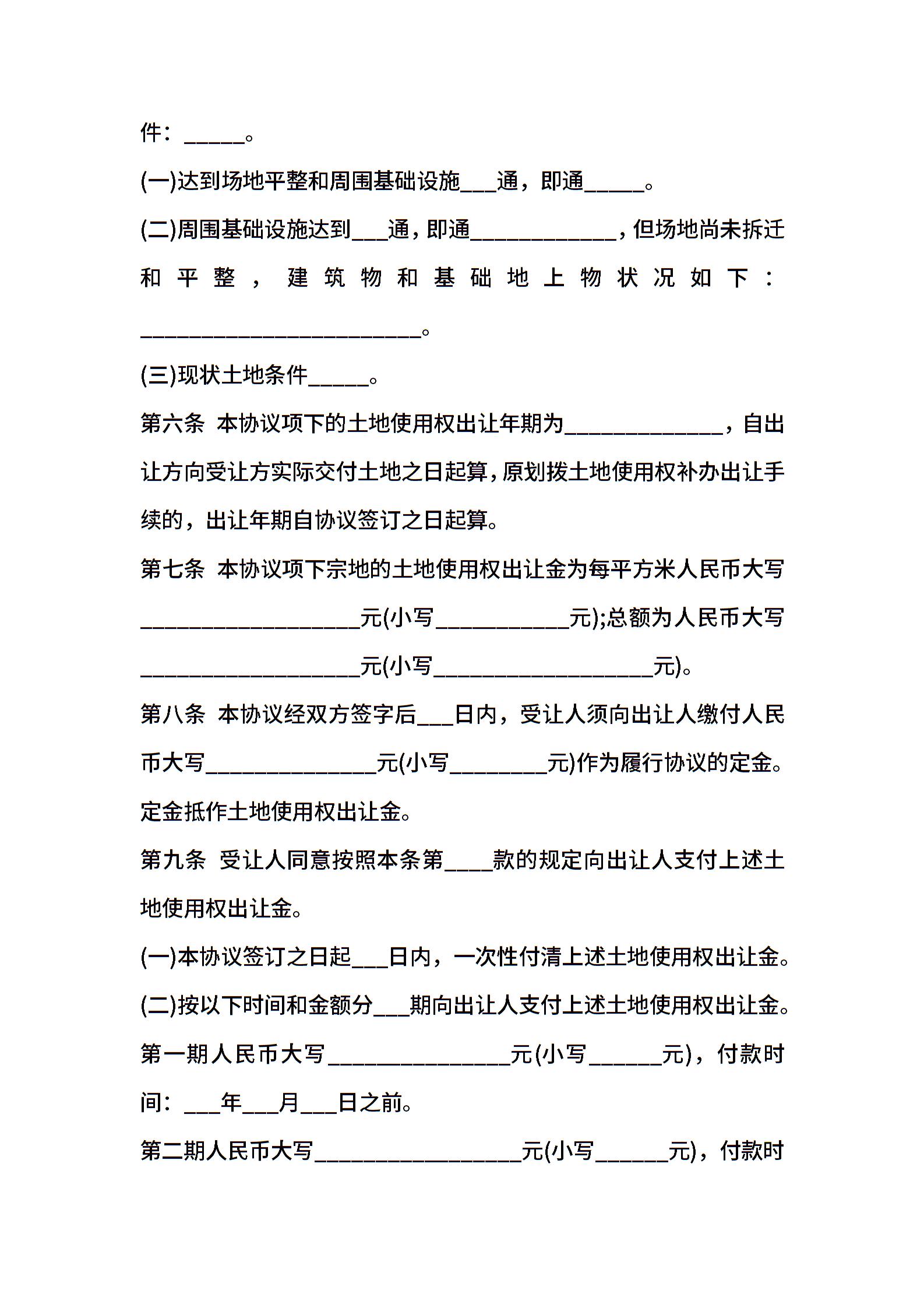 件：_____。

(一)达到场地平整和周围基础设施___通，即通_____。

(二)周围基础设施达到___通，即通____________，但场地尚未拆迁和平整，建筑物和基础地上物状况如下：_______________________。

(三)现状土地条件_____。

第六条 本协议项下的土地使用权出让年期为_____________，自出让方向受让方实际交付土地之日起算，原划拨土地使用权补办出让手续的，出让年期自协议签订之日起算。

第七条 本协议项下宗地的土地使用权出让金为每平方米人民币大写__________________元(小写___________元);总额为人民币大写__________________元(小写__________________元)。

第八条 本协议经双方签字后___日内，受让人须向出让人缴付人民币大写______________元(小写________元)作为履行协议的定金。定金抵作土地使用权出让金。

第九条 受让人同意按照本条第____款的规定向出让人支付上述土地使用权出让金。

(一)本协议签订之日起___日内，一次性付清上述土地使用权出让金。

(二)按以下时间和金额分___期向出让人支付上述土地使用权出让金。

第一期人民币大写_______________元(小写______元)，付款时间：___年___月___日之前。

第二期人民币大写_________________元(小写______元)，付款时